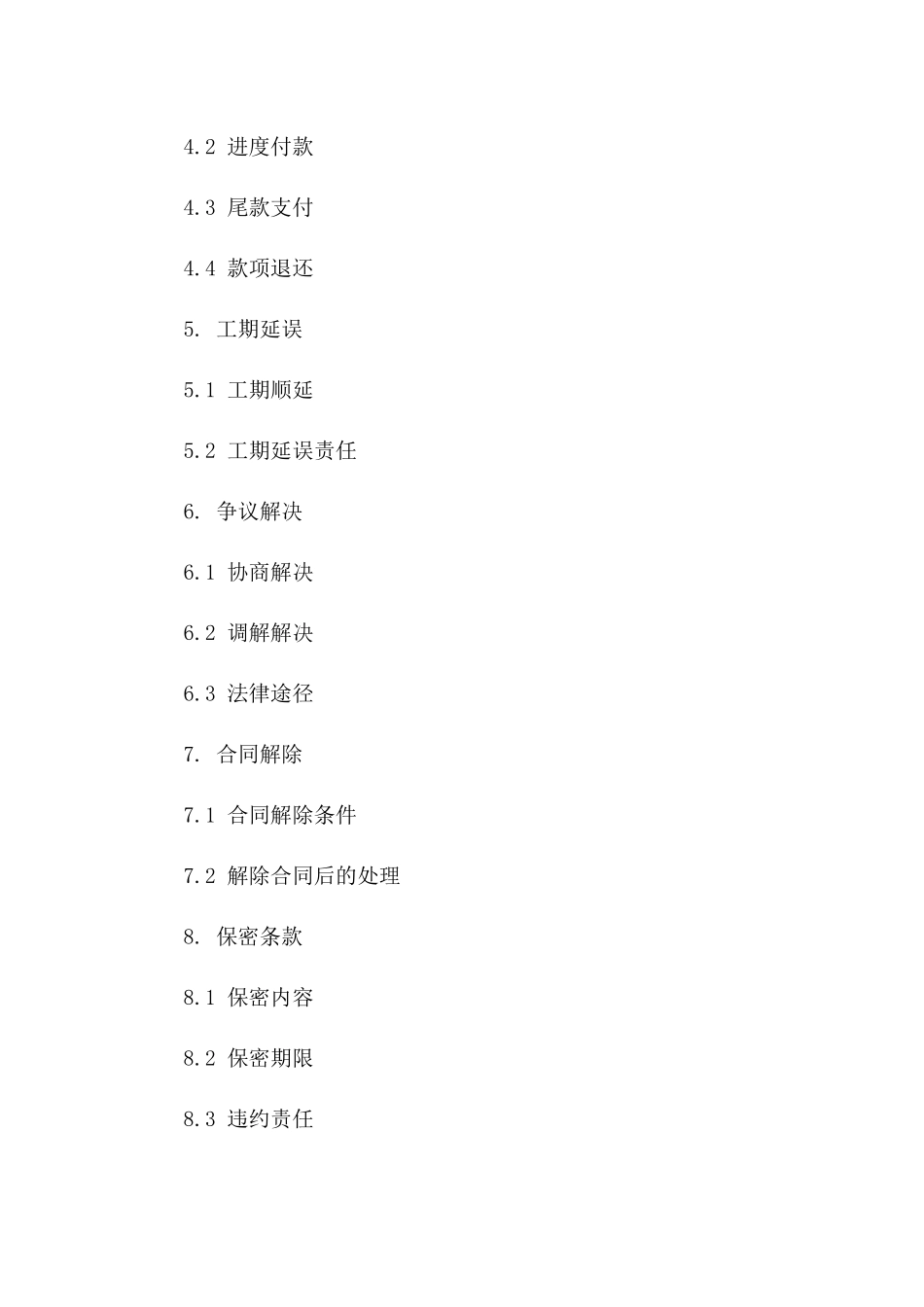 4.2 进度付款

4.3 尾款支付

4.4 款项退还

5. 工期延误

5.1 工期顺延

5.2 工期延误责任

6. 争议解决

6.1 协商解决

6.2 调解解决

6.3 法律途径

7. 合同解除

7.1 合同解除条件

7.2 解除合同后的处理

8. 保密条款

8.1 保密内容

8.2 保密期限

8.3 违约责任